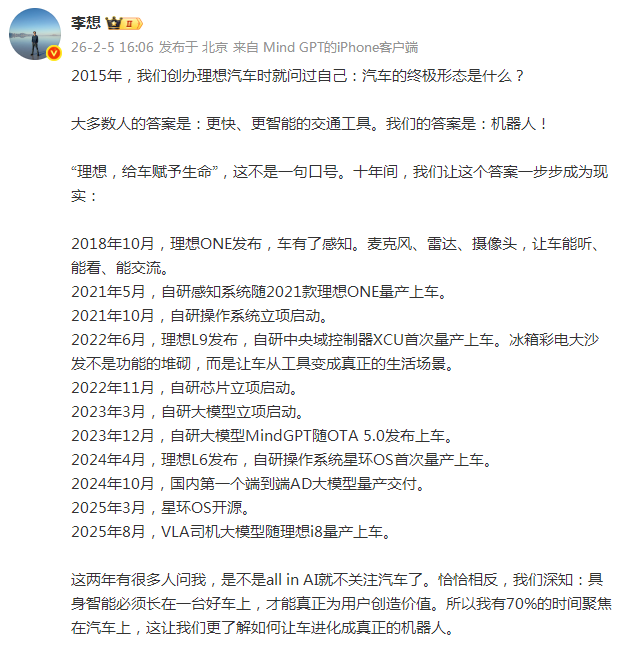 李想 II

26-2-5 16:06 发布于 北京 来自 Mind GPT的iPhone客户端

2015年，我们创办理想汽车时就问过自己：汽车的终极形态是什么？

大多数人的答案是：更快、更智能的交通工具。我们的答案是：机器人！

“理想，给车赋予生命”，这不是一句口号。十年间，我们让这个答案一步步成为现实：

2018年10月，理想ONE发布，车有了感知。麦克风、雷达、摄像头，让车能听、能看、能交流。
2021年5月，自研感知系统随2021款理想ONE量产上车。
2021年10月，自研操作系统立项启动。
2022年6月，理想L9发布，自研中央域控制器XCU首次量产上车。冰箱彩电大沙发不是功能的堆砌，而是让车从工具变成真正的生活场景。
2022年11月，自研芯片立项启动。
2023年3月，自研大模型立项启动。
2023年12月，自研大模型MindGPT随OTA 5.0发布上车。
2024年4月，理想L6发布，自研操作系统星环OS首次量产上车。
2024年10月，国内第一个端到端AD大模型量产交付。
2025年3月，星环OS开源。
2025年8月，VLA司机大模型随理想i8量产上车。

这两年有很多人问我，是不是all in AI就不关注汽车了。恰恰相反，我们深知：具身智能必须长在一台好车上，才能真正为用户创造价值。所以我有70%的时间聚焦在汽车上，这让我们更了解如何让车进化成真正的机器人。